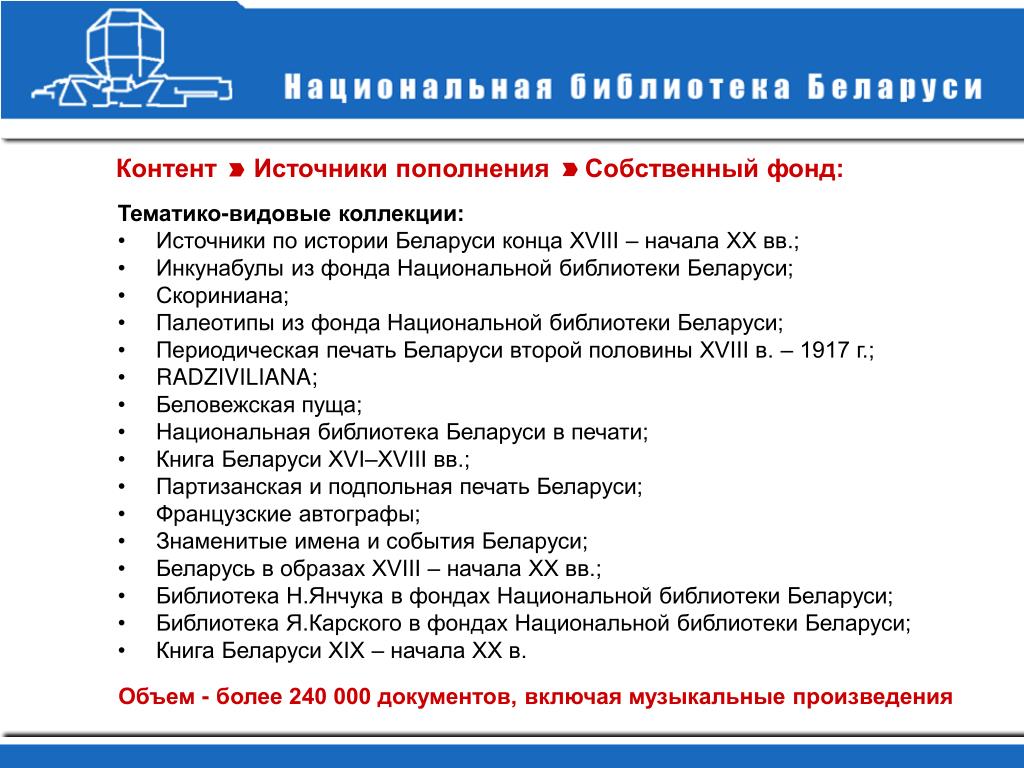 Национальная библиотека Беларуси

Контент » Источники пополнения » Собственный фонд:

Тематико-видовые коллекции:
• Источники по истории Беларуси конца XVIII – начала XX вв.;
• Инкунабулы из фонда Национальной библиотеки Беларуси;
• Скориниана;
• Палеотипы из фонда Национальной библиотеки Беларуси;
• Периодическая печать Беларуси второй половины XVIII в. – 1917 г.;
• RADZIVILIANA;
• Беловежская пуща;
• Национальная библиотека Беларуси в печати;
• Книга Беларуси XVI–XVIII вв.;
• Партизанская и подпольная печать Беларуси;
• Французские автографы;
• Знаменитые имена и события Беларуси;
• Беларусь в образах XVIII – начала XX вв.;
• Библиотека Н.Янчука в фондах Национальной библиотеки Беларуси;
• Библиотека Я.Карского в фондах Национальной библиотеки Беларуси;
• Книга Беларуси XIX – начала XX в.

Объем - более 240 000 документов, включая музыкальные произведения